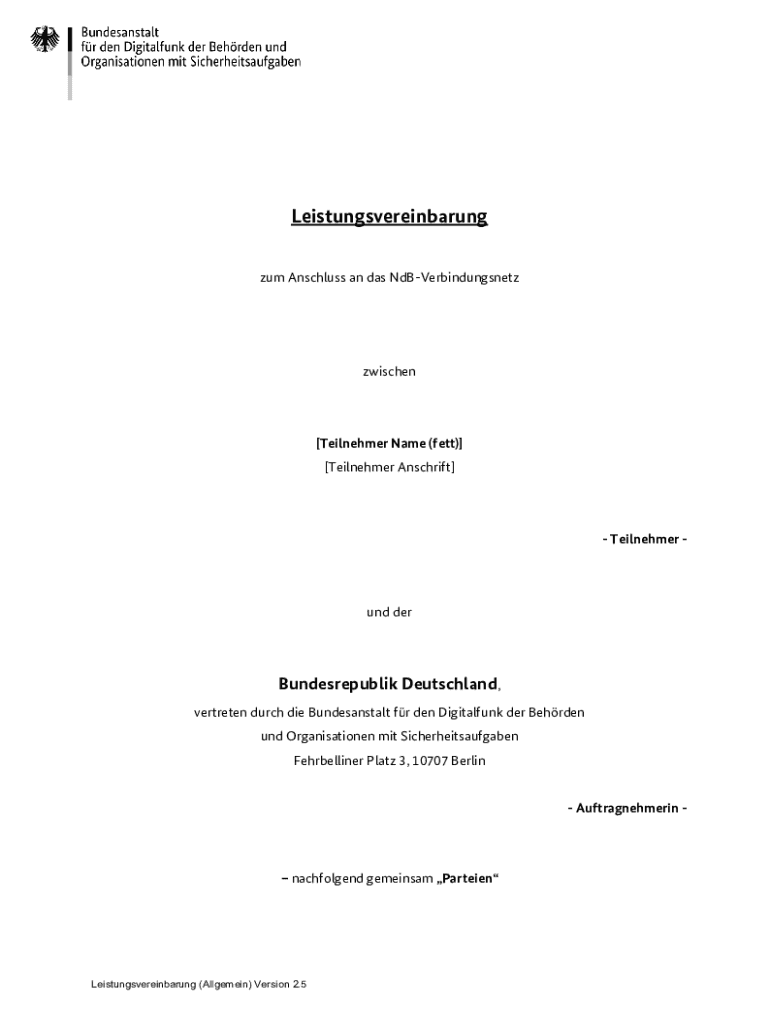 Bundesanstalt
für den Digitalfunk der Behörden und
Organisationen mit Sicherheitsaufgaben

Leistungsvereinbarung

zum Anschluss an das NdB-Verbindungsnetz

zwischen

[Teilnehmer Name (fett)]
[Teilnehmer Anschrift]

- Teilnehmer -

und der

Bundesrepublik Deutschland,
vertreten durch die Bundesanstalt für den Digitalfunk der Behörden
und Organisationen mit Sicherheitsaufgaben
Fehrbelliner Platz 3, 10707 Berlin

- Auftragnehmerin -

– nachfolgend gemeinsam „Parteien“

Leistungsvereinbarung (Allgemein) Version 2.5